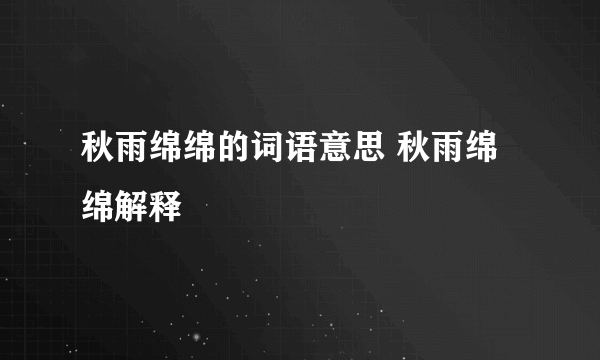 秋雨绵绵的词语意思 秋雨绵绵解释